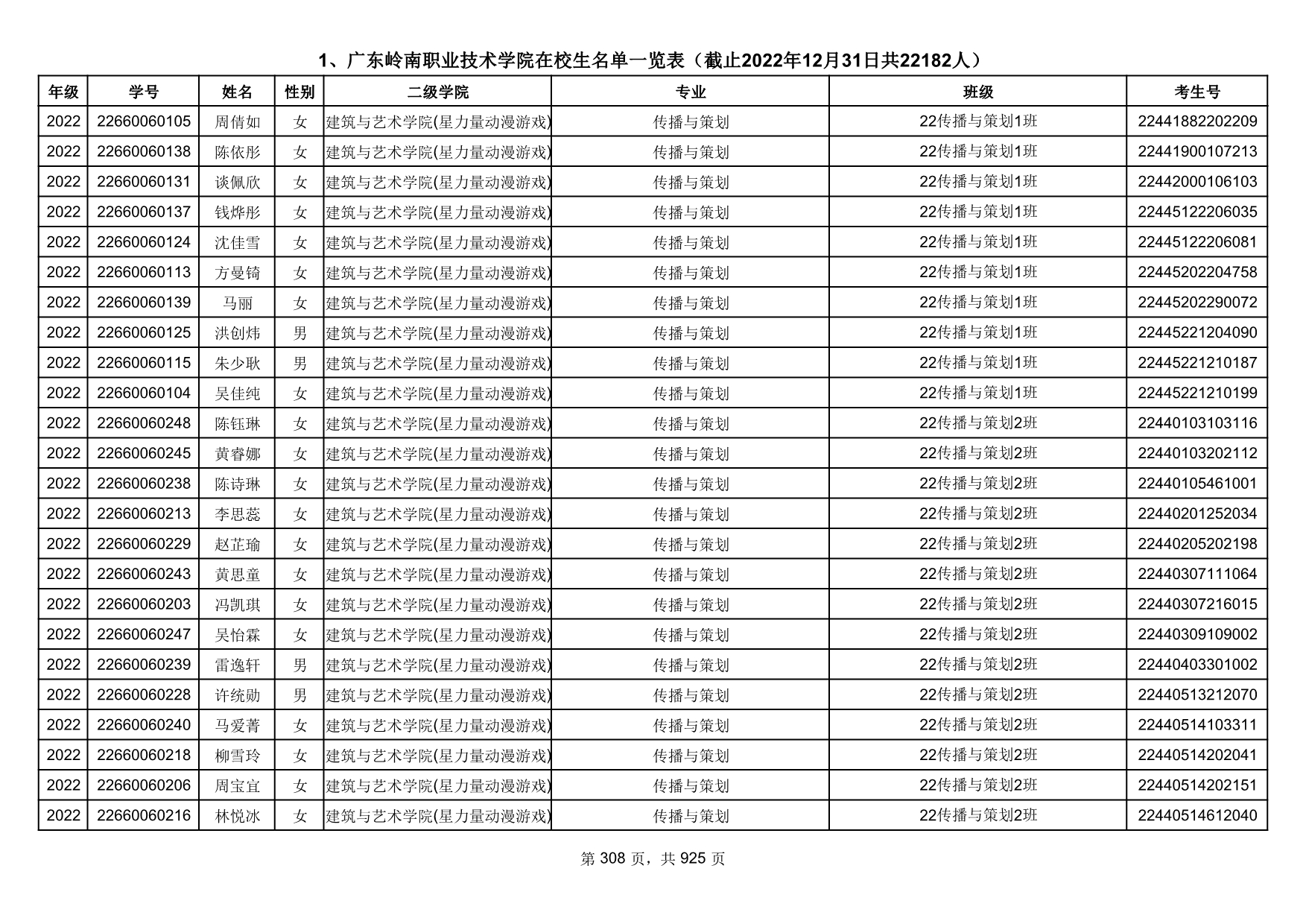 1、广东岭南职业技术学院在校生名单一览表（截止2022年12月31日共22182人）

| 年级 | 学号 | 姓名 | 性别 | 二级学院 | 专业 | 班级 | 考生号 |
|---|---|---|---|---|---|---|---|
| 2022 | 22660060105 | 周倩如 | 女 | 建筑与艺术学院(星力量动漫游戏) | 传播与策划 | 22传播与策划1班 | 22441882202209 |
| 2022 | 22660060138 | 陈依彤 | 女 | 建筑与艺术学院(星力量动漫游戏) | 传播与策划 | 22传播与策划1班 | 22441900107213 |
| 2022 | 22660060131 | 谈佩欣 | 女 | 建筑与艺术学院(星力量动漫游戏) | 传播与策划 | 22传播与策划1班 | 22442000106103 |
| 2022 | 22660060137 | 钱烨彤 | 女 | 建筑与艺术学院(星力量动漫游戏) | 传播与策划 | 22传播与策划1班 | 22445122206035 |
| 2022 | 22660060124 | 沈佳雪 | 女 | 建筑与艺术学院(星力量动漫游戏) | 传播与策划 | 22传播与策划1班 | 22445122206081 |
| 2022 | 22660060113 | 方曼锜 | 女 | 建筑与艺术学院(星力量动漫游戏) | 传播与策划 | 22传播与策划1班 | 22445202204758 |
| 2022 | 22660060139 | 马丽 | 女 | 建筑与艺术学院(星力量动漫游戏) | 传播与策划 | 22传播与策划1班 | 22445202290072 |
| 2022 | 22660060125 | 洪创炜 | 男 | 建筑与艺术学院(星力量动漫游戏) | 传播与策划 | 22传播与策划1班 | 22445221204090 |
| 2022 | 22660060115 | 朱少耿 | 男 | 建筑与艺术学院(星力量动漫游戏) | 传播与策划 | 22传播与策划1班 | 22445221210187 |
| 2022 | 22660060104 | 吴佳纯 | 女 | 建筑与艺术学院(星力量动漫游戏) | 传播与策划 | 22传播与策划1班 | 22445221210199 |
| 2022 | 22660060248 | 陈钰琳 | 女 | 建筑与艺术学院(星力量动漫游戏) | 传播与策划 | 22传播与策划2班 | 22440103103116 |
| 2022 | 22660060245 | 黄睿娜 | 女 | 建筑与艺术学院(星力量动漫游戏) | 传播与策划 | 22传播与策划2班 | 22440103202112 |
| 2022 | 22660060238 | 陈诗琳 | 女 | 建筑与艺术学院(星力量动漫游戏) | 传播与策划 | 22传播与策划2班 | 22440105461001 |
| 2022 | 22660060213 | 李思蕊 | 女 | 建筑与艺术学院(星力量动漫游戏) | 传播与策划 | 22传播与策划2班 | 22440201252034 |
| 2022 | 22660060229 | 赵芷瑜 | 女 | 建筑与艺术学院(星力量动漫游戏) | 传播与策划 | 22传播与策划2班 | 22440205202198 |
| 2022 | 22660060243 | 黄思童 | 女 | 建筑与艺术学院(星力量动漫游戏) | 传播与策划 | 22传播与策划2班 | 22440307111064 |
| 2022 | 22660060203 | 冯凯琪 | 女 | 建筑与艺术学院(星力量动漫游戏) | 传播与策划 | 22传播与策划2班 | 22440307216015 |
| 2022 | 22660060247 | 吴怡霖 | 女 | 建筑与艺术学院(星力量动漫游戏) | 传播与策划 | 22传播与策划2班 | 22440309109002 |
| 2022 | 22660060239 | 雷逸轩 | 男 | 建筑与艺术学院(星力量动漫游戏) | 传播与策划 | 22传播与策划2班 | 22440403301002 |
| 2022 | 22660060228 | 许统勋 | 男 | 建筑与艺术学院(星力量动漫游戏) | 传播与策划 | 22传播与策划2班 | 22440513212070 |
| 2022 | 22660060240 | 马爱菁 | 女 | 建筑与艺术学院(星力量动漫游戏) | 传播与策划 | 22传播与策划2班 | 22440514103311 |
| 2022 | 22660060218 | 柳雪玲 | 女 | 建筑与艺术学院(星力量动漫游戏) | 传播与策划 | 22传播与策划2班 | 22440514202041 |
| 2022 | 22660060206 | 周宝宜 | 女 | 建筑与艺术学院(星力量动漫游戏) | 传播与策划 | 22传播与策划2班 | 22440514202151 |
| 2022 | 22660060216 | 林悦冰 | 女 | 建筑与艺术学院(星力量动漫游戏) | 传播与策划 | 22传播与策划2班 | 22440514612040 |

第 308 页，共 925 页